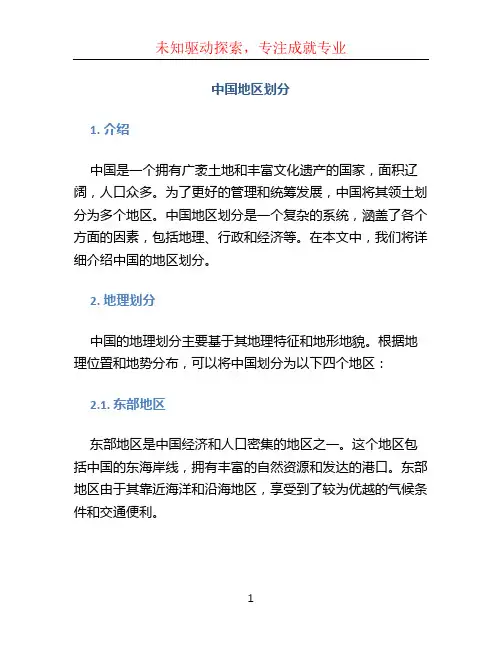 未知驱动探索，专注成就专业

中国地区划分

1. 介绍

中国是一个拥有广袤土地和丰富文化遗产的国家，面积辽阔，人口众多。为了更好的管理和统筹发展，中国将其领土划分为多个地区。中国地区划分是一个复杂的系统，涵盖了各个方面的因素，包括地理、行政和经济等。在本文中，我们将详细介绍中国的地区划分。

2. 地理划分

中国的地理划分主要基于其地理特征和地形地貌。根据地理位置和地势分布，可以将中国划分为以下四个地区：

2.1. 东部地区

东部地区是中国经济和人口密集的地区之一。这个地区包括中国的东海岸线，拥有丰富的自然资源和发达的港口。东部地区由于其靠近海洋和沿海地区，享受到了较为优越的气候条件和交通便利。

1